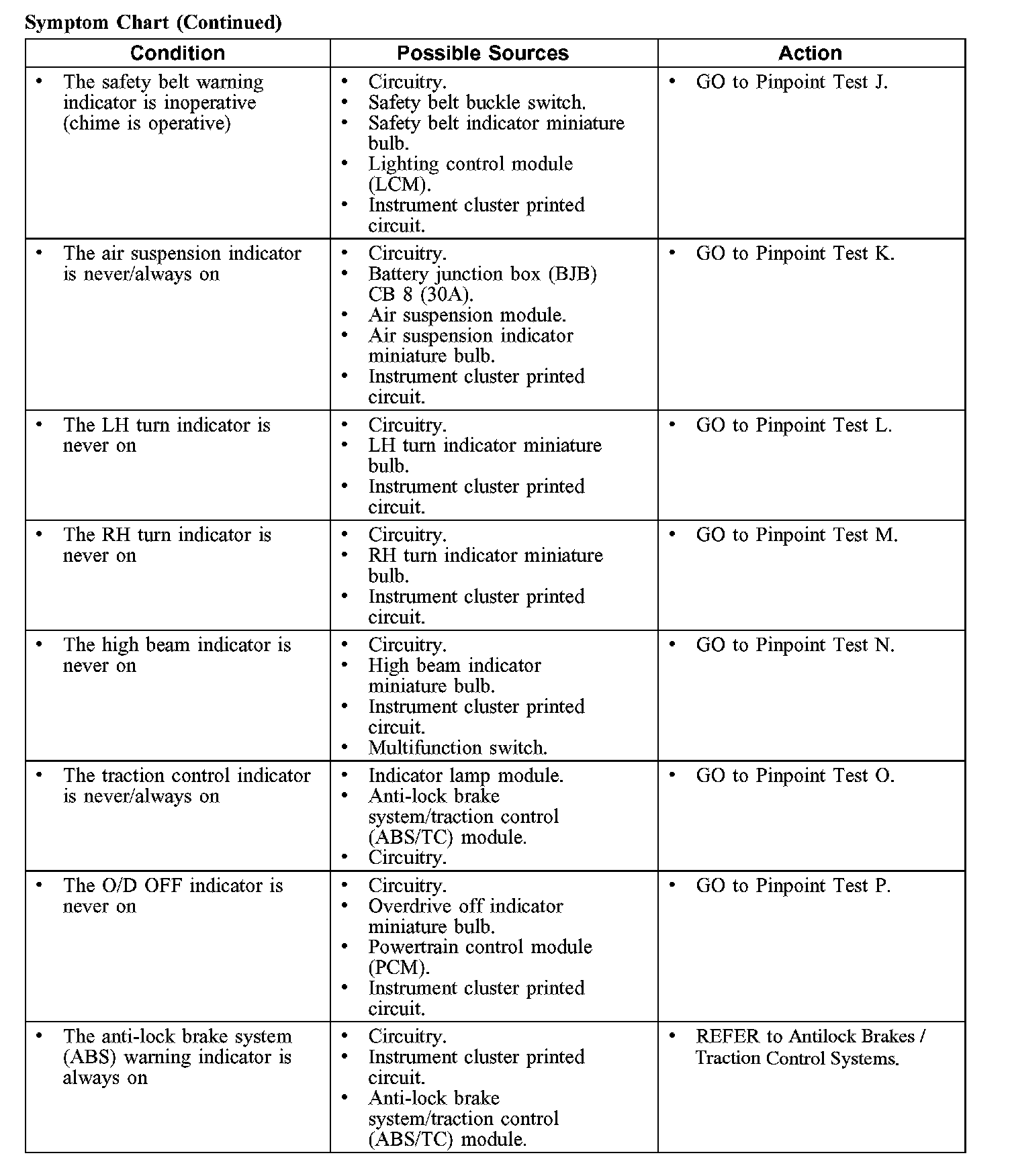 Symptom Chart (Continued)

| Condition | Possible Sources | Action |
|---|---|---|
| • The safety belt warning indicator is inoperative (chime is operative) | • Circuitry. • Safety belt buckle switch. • Safety belt indicator miniature bulb. • Lighting control module (LCM). • Instrument cluster printed circuit. | • GO to Pinpoint Test J. |
| • The air suspension indicator is never/always on | • Circuitry. • Battery junction box (BJB) CB 8 (30A). • Air suspension module. • Air suspension indicator miniature bulb. • Instrument cluster printed circuit. | • GO to Pinpoint Test K. |
| • The LH turn indicator is never on | • Circuitry. • LH turn indicator miniature bulb. • Instrument cluster printed circuit. | • GO to Pinpoint Test L. |
| • The RH turn indicator is never on | • Circuitry. • RH turn indicator miniature bulb. • Instrument cluster printed circuit. | • GO to Pinpoint Test M. |
| • The high beam indicator is never on | • Circuitry. • High beam indicator miniature bulb. • Instrument cluster printed circuit. • Multifunction switch. | • GO to Pinpoint Test N. |
| • The traction control indicator is never/always on | • Indicator lamp module. • Anti-lock brake system/traction control (ABS/TC) module. • Circuitry. | • GO to Pinpoint Test O. |
| • The O/D OFF indicator is never on | • Circuitry. • Overdrive off indicator miniature bulb. • Powertrain control module (PCM). • Instrument cluster printed circuit. | • GO to Pinpoint Test P. |
| • The anti-lock brake system (ABS) warning indicator is always on | • Circuitry. • Instrument cluster printed circuit. • Anti-lock brake system/traction control (ABS/TC) module. | • REFER to Antilock Brakes / Traction Control Systems. |